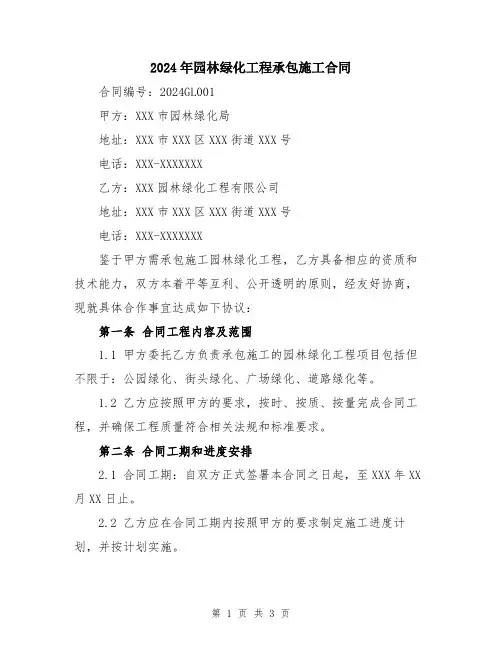 2024年园林绿化工程承包施工合同

合同编号：2024GL001

甲方：XXX市园林绿化局

地址：XXX市XXX区XXX街道XXX号

电话：XXX-XXXXXXX

乙方：XXX园林绿化工程有限公司

地址：XXX市XXX区XXX街道XXX号

电话：XXX-XXXXXXX

鉴于甲方需承包施工园林绿化工程，乙方具备相应的资质和技术能力，双方本着平等互利、公开透明的原则，经友好协商，现就具体合作事宜达成如下协议：

第一条 合同工程内容及范围

1.1 甲方委托乙方负责承包施工的园林绿化工程项目包括但不限于：公园绿化、街头绿化、广场绿化、道路绿化等。

1.2 乙方应按照甲方的要求，按时、按质、按量完成合同工程，并确保工程质量符合相关法规和标准要求。

第二条 合同工期和进度安排

2.1 合同工期：自双方正式签署本合同之日起，至XXX年XX月XX日止。

2.2 乙方应在合同工期内按照甲方的要求制定施工进度计划，并按计划实施。

第 1 页 共 3 页